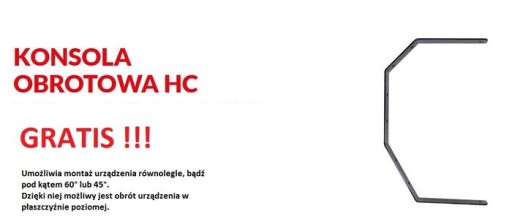 KONSOLA OBROTOWA HC

GRATIS !!!

Umożliwia montaż urządzenia równolegle, bądź pod kątem 60° lub 45°.
Dzięki niej możliwy jest obrót urządzenia w płaszczyźnie poziomej.